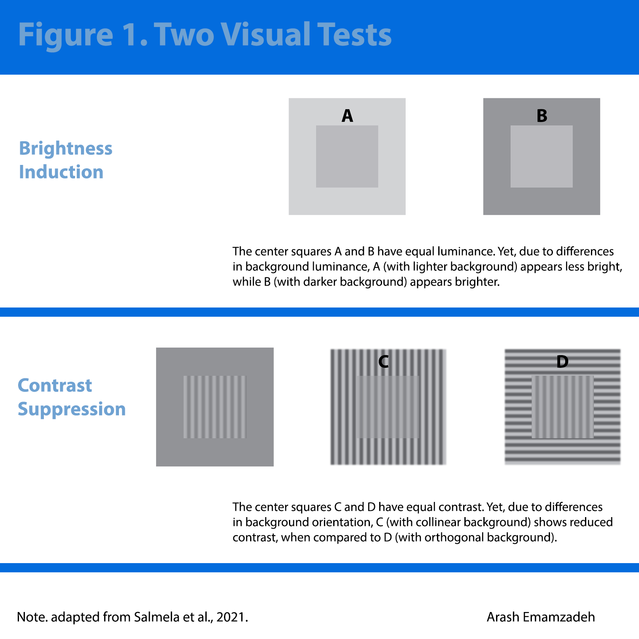 Figure 1. Two Visual Tests

Brightness Induction

A

B

The center squares A and B have equal luminance. Yet, due to differences in background luminance, A (with lighter background) appears less bright, while B (with darker background) appears brighter.

Contrast Suppression

C

D

The center squares C and D have equal contrast. Yet, due to differences in background orientation, C (with collinear background) shows reduced contrast, when compared to D (with orthogonal background).

Note. adapted from Salmela et al., 2021.

Arash Emamzadeh